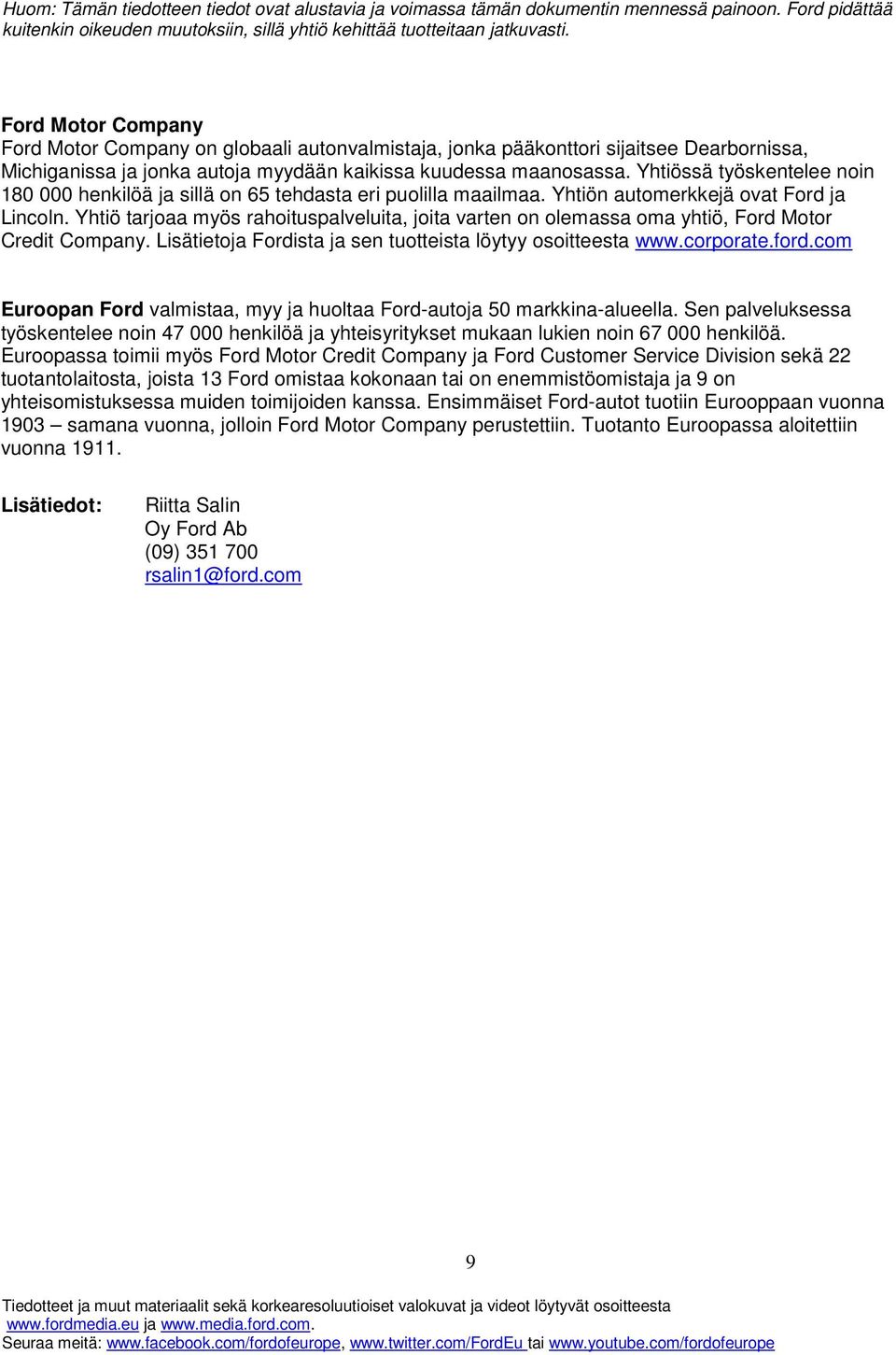 Huom: Tämän tiedotteen tiedot ovat alustavia ja voimassa tämän dokumentin mennessä painoon. Ford pidättää kuitenkin oikeuden muutoksiin, sillä yhtiö kehittää tuotteitaan jatkuvasti.

Ford Motor Company
Ford Motor Company on globaali autonvalmistaja, jonka pääkonttori sijaitsee Dearbornissa, Michiganissa ja jonka autoja myydään kaikissa kuudessa maanosassa. Yhtiössä työskentelee noin 180 000 henkilöä ja sillä on 65 tehdasta eri puolilla maailmaa. Yhtiön automerkkejä ovat Ford ja Lincoln. Yhtiö tarjoaa myös rahoituspalveluita, joita varten on olemassa oma yhtiö, Ford Motor Credit Company. Lisätietoja Fordista ja sen tuotteista löytyy osoitteesta www.corporate.ford.com

Euroopan Ford valmistaa, myy ja huoltaa Ford-autoja 50 markkina-alueella. Sen palveluksessa työskentelee noin 47 000 henkilöä ja yhteisyritykset mukaan lukien noin 67 000 henkilöä. Euroopassa toimii myös Ford Motor Credit Company ja Ford Customer Service Division sekä 22 tuotantolaitosta, joista 13 Ford omistaa kokonaan tai on enemmistöomistaja ja 9 on yhteisomistuksessa muiden toimijoiden kanssa. Ensimmäiset Ford-autot tuotiin Eurooppaan vuonna 1903 – samana vuonna, jolloin Ford Motor Company perustettiin. Tuotanto Euroopassa aloitettiin vuonna 1911.

Lisätiedot: Riitta Salin
Oy Ford Ab
(09) 351 700
rsalin1@ford.com

9

Tiedotteet ja muut materiaalit sekä korkearesoluutioiset valokuvat ja videot löytyvät osoitteesta www.fordmedia.eu ja www.media.ford.com.
Seuraa meitä: www.facebook.com/fordofeurope, www.twitter.com/FordEu tai www.youtube.com/fordofeurope